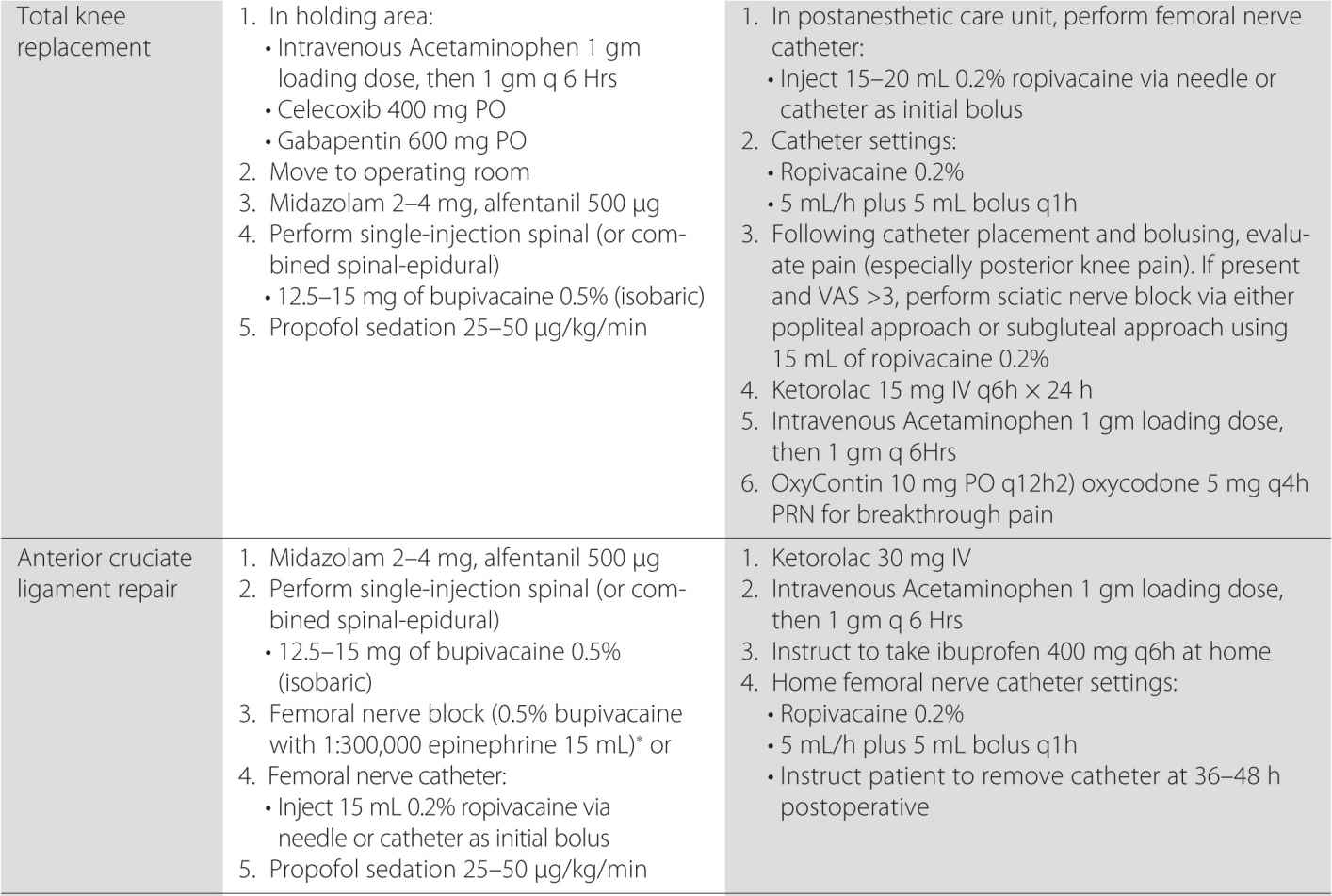 | | | |
|---|---|---|
| Total knee replacement | 1. In holding area: • Intravenous Acetaminophen 1 gm loading dose, then 1 gm q 6 Hrs • Celecoxib 400 mg PO • Gabapentin 600 mg PO 2. Move to operating room 3. Midazolam 2–4 mg, alfentanil 500 µg 4. Perform single-injection spinal (or combined spinal-epidural) • 12.5–15 mg of bupivacaine 0.5% (isobaric) 5. Propofol sedation 25–50 µg/kg/min | 1. In postanesthetic care unit, perform femoral nerve catheter: • Inject 15–20 mL 0.2% ropivacaine via needle or catheter as initial bolus 2. Catheter settings: • Ropivacaine 0.2% • 5 mL/h plus 5 mL bolus q1h 3. Following catheter placement and bolusing, evaluate pain (especially posterior knee pain). If present and VAS >3, perform sciatic nerve block via either popliteal approach or subgluteal approach using 15 mL of ropivacaine 0.2% 4. Ketorolac 15 mg IV q6h × 24 h 5. Intravenous Acetaminophen 1 gm loading dose, then 1 gm q 6Hrs 6. OxyContin 10 mg PO q12h2) oxycodone 5 mg q4h PRN for breakthrough pain |
| Anterior cruciate ligament repair | 1. Midazolam 2–4 mg, alfentanil 500 µg 2. Perform single-injection spinal (or combined spinal-epidural) • 12.5–15 mg of bupivacaine 0.5% (isobaric) 3. Femoral nerve block (0.5% bupivacaine with 1:300,000 epinephrine 15 mL)* or 4. Femoral nerve catheter: • Inject 15 mL 0.2% ropivacaine via needle or catheter as initial bolus 5. Propofol sedation 25–50 µg/kg/min | 1. Ketorolac 30 mg IV 2. Intravenous Acetaminophen 1 gm loading dose, then 1 gm q 6 Hrs 3. Instruct to take ibuprofen 400 mg q6h at home 4. Home femoral nerve catheter settings: • Ropivacaine 0.2% • 5 mL/h plus 5 mL bolus q1h • Instruct patient to remove catheter at 36–48 h postoperative |